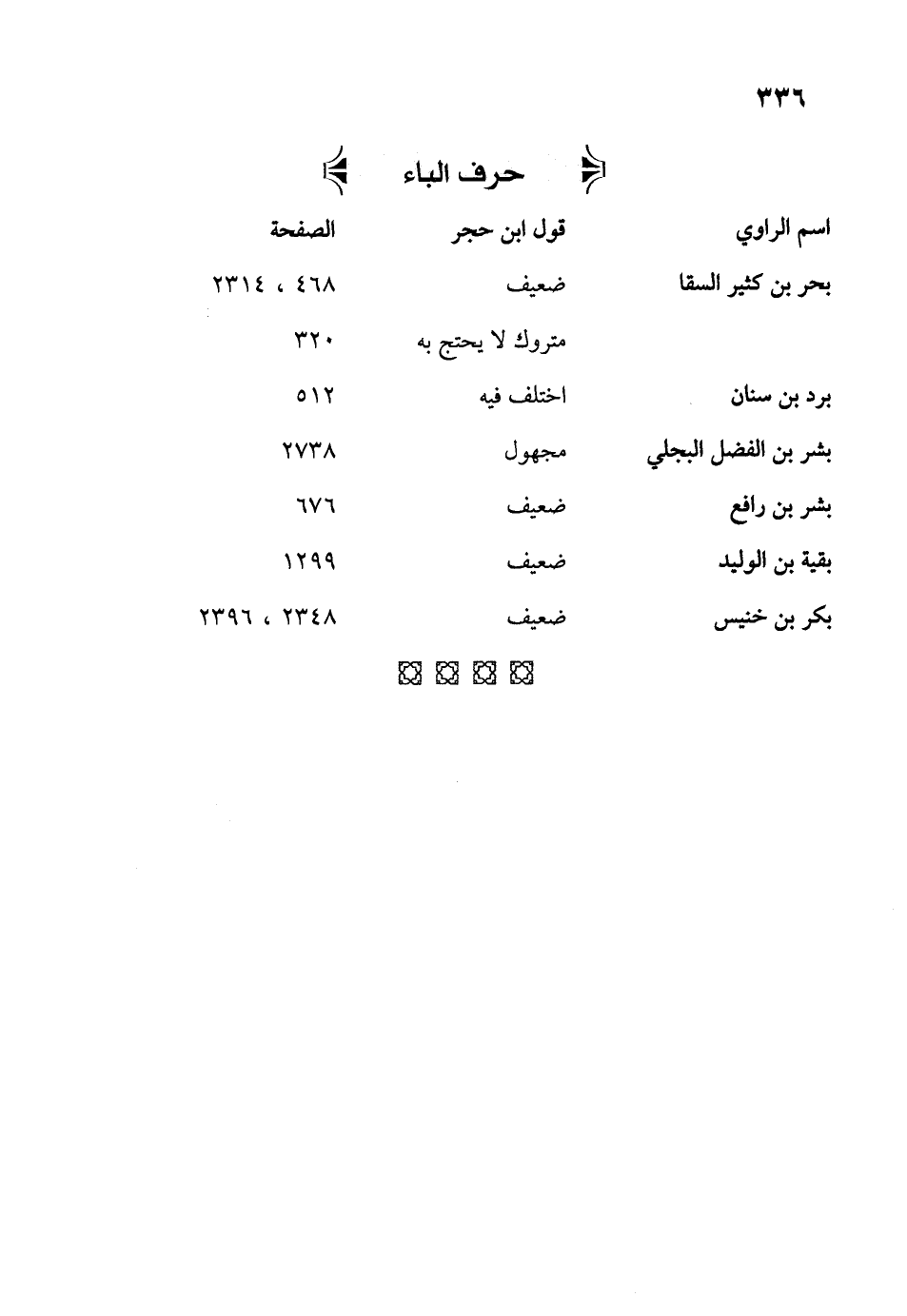 ٣٣٦

حرف الباء

| اسم الراوي | قول ابن حجر | الصفحة |
|---|---|---|
| بحر بن كثير السقا | ضعيف | ٤٦٨ ، ٢٣١٤ |
| | متروك لا يحتج به | ٣٢٠ |
| برد بن سنان | اختلف فيه | ٥١٢ |
| بشر بن الفضل البجلي | مجهول | ٢٧٣٨ |
| بشر بن رافع | ضعيف | ٦٧٦ |
| بقية بن الوليد | ضعيف | ١٢٩٩ |
| بكر بن خنيس | ضعيف | ٢٣٤٨ ، ٢٣٩٦ |